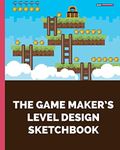 THE GAME MAKER'S LEVEL DESIGN SKETCHBOOK